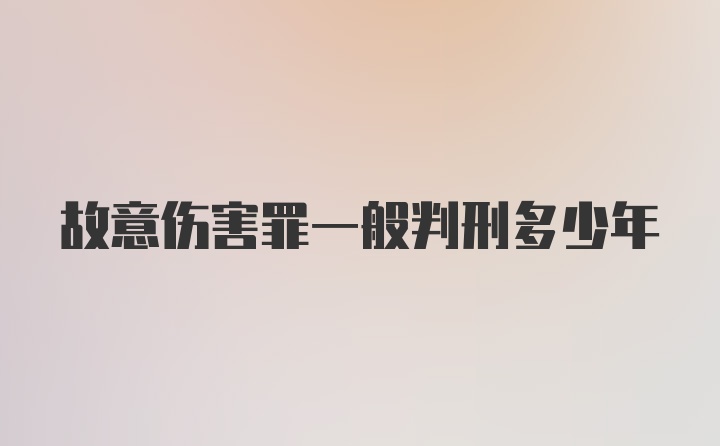 故意伤害罪一般判刑多少年